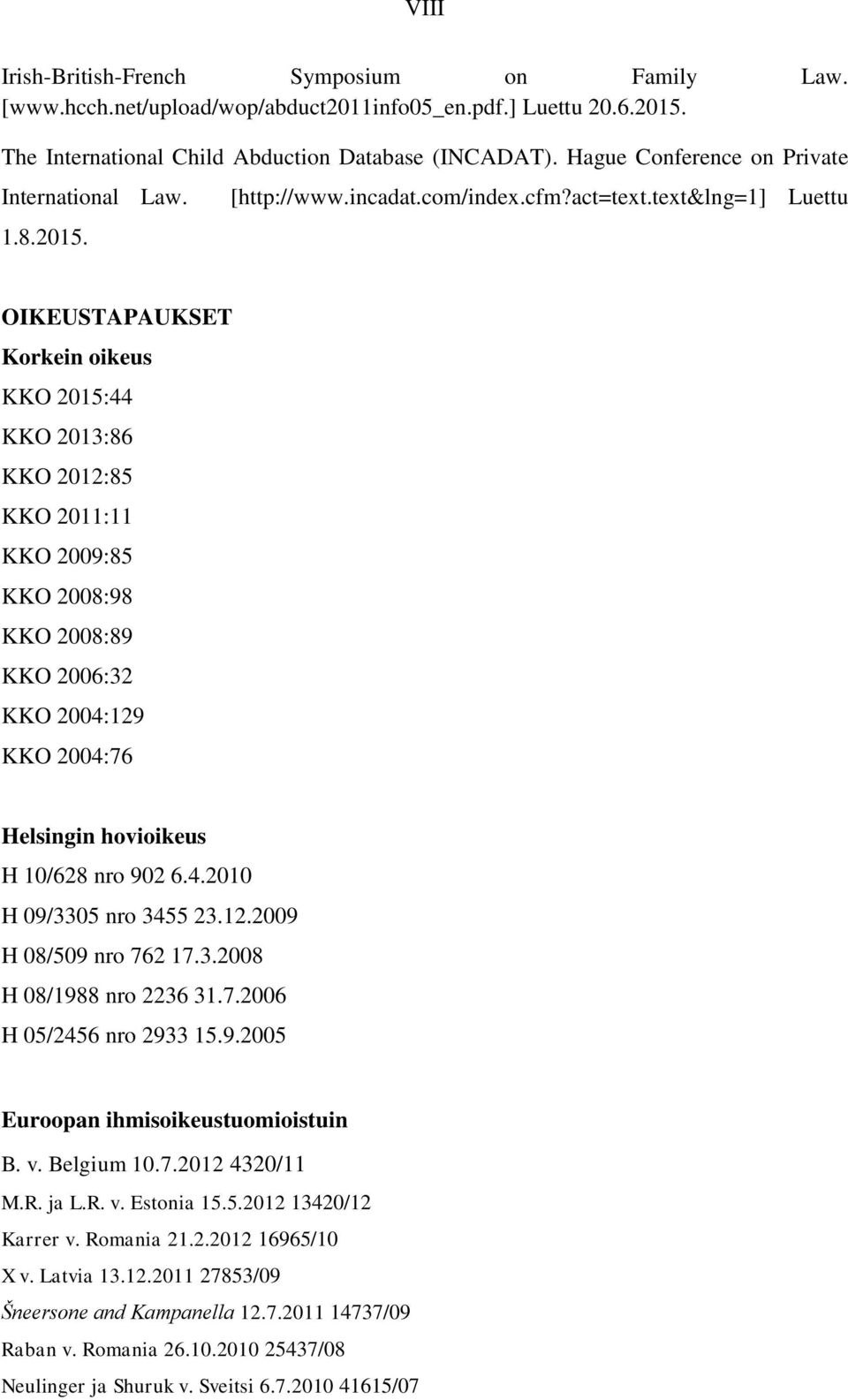 VIII

Irish-British-French Symposium on Family Law. [www.hcch.net/upload/wop/abduct2011info05_en.pdf.] Luettu 20.6.2015.

The International Child Abduction Database (INCADAT). Hague Conference on Private International Law. [http://www.incadat.com/index.cfm?act=text.text&lng=1] Luettu 1.8.2015.

OIKEUSTAPAUKSET

Korkein oikeus

KKO 2015:44

KKO 2013:86

KKO 2012:85

KKO 2011:11

KKO 2009:85

KKO 2008:98

KKO 2008:89

KKO 2006:32

KKO 2004:129

KKO 2004:76

Helsingin hovioikeus

H 10/628 nro 902 6.4.2010

H 09/3305 nro 3455 23.12.2009

H 08/509 nro 762 17.3.2008

H 08/1988 nro 2236 31.7.2006

H 05/2456 nro 2933 15.9.2005

Euroopan ihmisoikeustuomioistuin

B. v. Belgium 10.7.2012 4320/11

M.R. ja L.R. v. Estonia 15.5.2012 13420/12

Karrer v. Romania 21.2.2012 16965/10

X v. Latvia 13.12.2011 27853/09

Šneersone and Kampanella 12.7.2011 14737/09

Raban v. Romania 26.10.2010 25437/08

Neulinger ja Shuruk v. Sveitsi 6.7.2010 41615/07